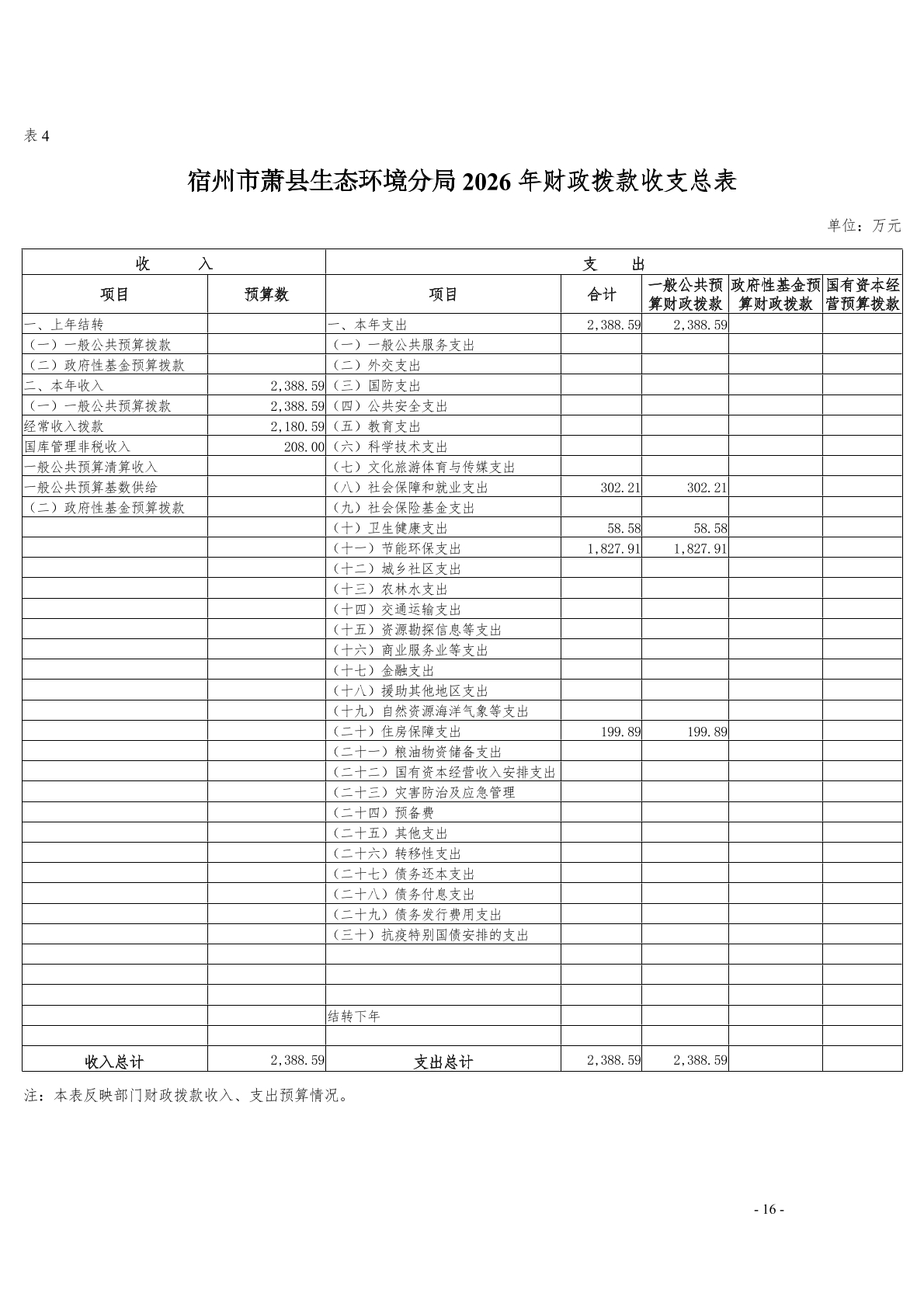 表 4

宿州市萧县生态环境分局 2026 年财政拨款收支总表

单位：万元

| 收　　入 | | 支　　出 | | | | |
|---|---|---|---|---|---|---|
| 项目 | 预算数 | 项目 | 合计 | 一般公共预算财政拨款 | 政府性基金预算财政拨款 | 国有资本经营预算拨款 |
| 一、上年结转 | | 一、本年支出 | 2,388.59 | 2,388.59 | | |
| （一）一般公共预算拨款 | | （一）一般公共服务支出 | | | | |
| （二）政府性基金预算拨款 | | （二）外交支出 | | | | |
| 二、本年收入 | 2,388.59 | （三）国防支出 | | | | |
| （一）一般公共预算拨款 | 2,388.59 | （四）公共安全支出 | | | | |
| 经常收入拨款 | 2,180.59 | （五）教育支出 | | | | |
| 国库管理非税收入 | 208.00 | （六）科学技术支出 | | | | |
| 一般公共预算清算收入 | | （七）文化旅游体育与传媒支出 | | | | |
| 一般公共预算基数供给 | | （八）社会保障和就业支出 | 302.21 | 302.21 | | |
| （二）政府性基金预算拨款 | | （九）社会保险基金支出 | | | | |
| | | （十）卫生健康支出 | 58.58 | 58.58 | | |
| | | （十一）节能环保支出 | 1,827.91 | 1,827.91 | | |
| | | （十二）城乡社区支出 | | | | |
| | | （十三）农林水支出 | | | | |
| | | （十四）交通运输支出 | | | | |
| | | （十五）资源勘探信息等支出 | | | | |
| | | （十六）商业服务业等支出 | | | | |
| | | （十七）金融支出 | | | | |
| | | （十八）援助其他地区支出 | | | | |
| | | （十九）自然资源海洋气象等支出 | | | | |
| | | （二十）住房保障支出 | 199.89 | 199.89 | | |
| | | （二十一）粮油物资储备支出 | | | | |
| | | （二十二）国有资本经营收入安排支出 | | | | |
| | | （二十三）灾害防治及应急管理 | | | | |
| | | （二十四）预备费 | | | | |
| | | （二十五）其他支出 | | | | |
| | | （二十六）转移性支出 | | | | |
| | | （二十七）债务还本支出 | | | | |
| | | （二十八）债务付息支出 | | | | |
| | | （二十九）债务发行费用支出 | | | | |
| | | （三十）抗疫特别国债安排的支出 | | | | |
| | | | | | | |
| | | | | | | |
| | | | | | | |
| | | 结转下年 | | | | |
| | | | | | | |
| 收入总计 | 2,388.59 | 支出总计 | 2,388.59 | 2,388.59 | | |

注：本表反映部门财政拨款收入、支出预算情况。

- 16 -